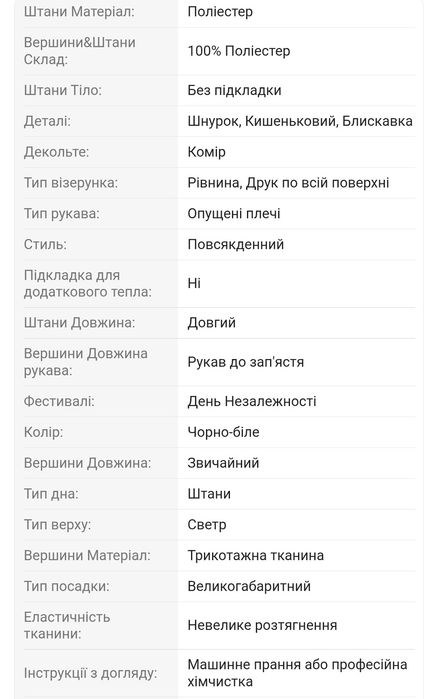 | | |
|---|---|
| Штани Матеріал: | Поліестер |
| Вершини&Штани Склад: | 100% Поліестер |
| Штани Тіло: | Без підкладки |
| Деталі: | Шнурок, Кишеньковий, Блискавка |
| Декольте: | Комір |
| Тип візерунка: | Рівнина, Друк по всій поверхні |
| Тип рукава: | Опущені плечі |
| Стиль: | Повсякденний |
| Підкладка для додаткового тепла: | Ні |
| Штани Довжина: | Довгий |
| Вершини Довжина рукава: | Рукав до зап'ястя |
| Фестивалі: | День Незалежності |
| Колір: | Чорно-біле |
| Вершини Довжина: | Звичайний |
| Тип дна: | Штани |
| Тип верху: | Светр |
| Вершини Матеріал: | Трикотажна тканина |
| Тип посадки: | Великогабаритний |
| Еластичність тканини: | Невелике розтягнення |
| Інструкції з догляду: | Машинне прання або професійна хімчистка |